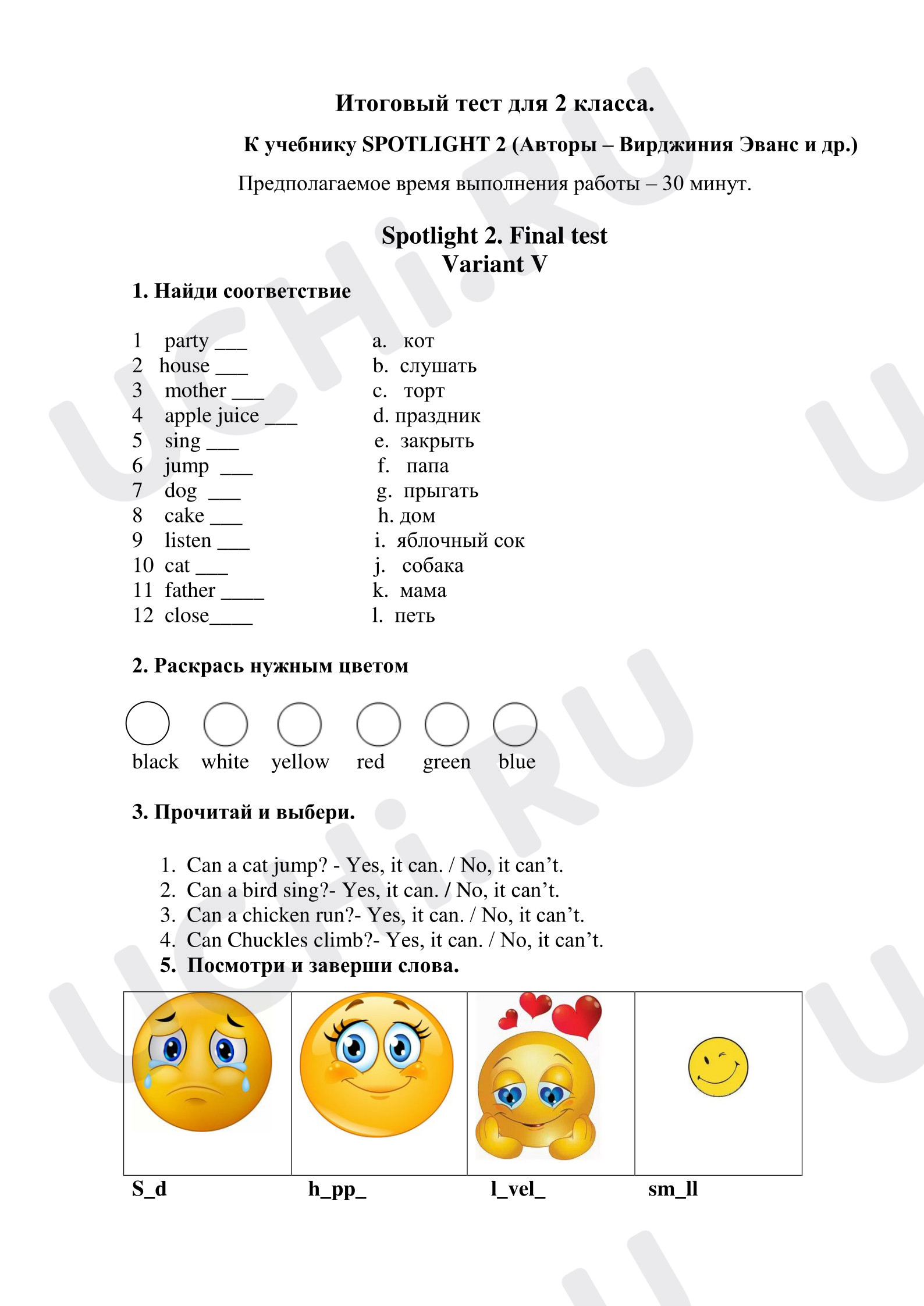 Итоговый тест для 2 класса.

К учебнику SPOTLIGHT 2 (Авторы – Вирджиния Эванс и др.)

Предполагаемое время выполнения работы – 30 минут.

Spotlight 2. Final test
Variant V

1. Найди соответствие

1 party ____
2 house ____
3 mother ____
4 apple juice ____
5 sing ____
6 jump ____
7 dog ____
8 cake ____
9 listen ____
10 cat ____
11 father ____
12 close____

a. кот
b. слушать
c. торт
d. праздник
e. закрыть
f. папа
g. прыгать
h. дом
i. яблочный сок
j. собака
k. мама
l. петь

2. Раскрась нужным цветом

black white yellow red green blue

3. Прочитай и выбери.

1. Can a cat jump? - Yes, it can. / No, it can't.
2. Can a bird sing?- Yes, it can. / No, it can't.
3. Can a chicken run?- Yes, it can. / No, it can't.
4. Can Chuckles climb?- Yes, it can. / No, it can't.
5. Посмотри и заверши слова.

S_d h_pp_ l_vel_ sm_ll

UCHi.RU